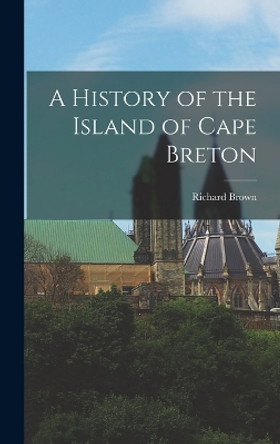 A History of the Island of Cape Breton

Richard Brown